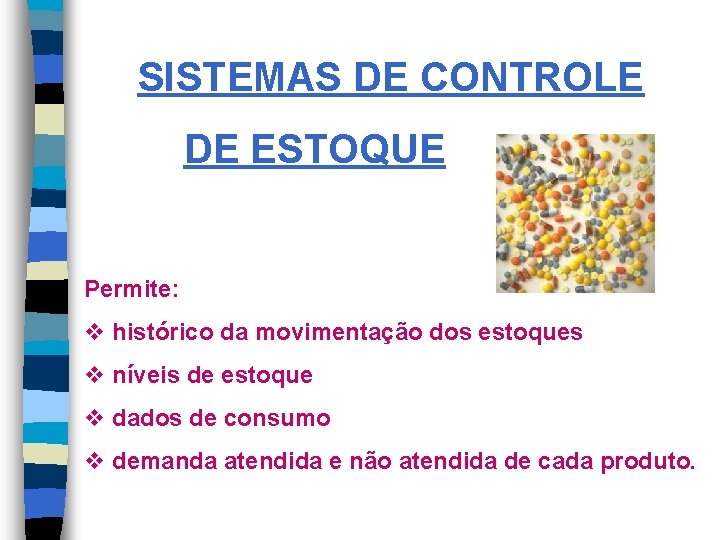 SISTEMAS DE CONTROLE

DE ESTOQUE

Permite:

❖ histórico da movimentação dos estoques

❖ níveis de estoque

❖ dados de consumo

❖ demanda atendida e não atendida de cada produto.